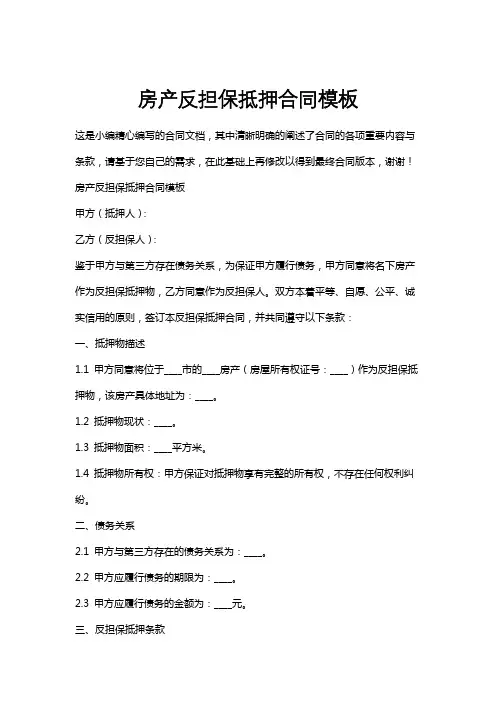 房产反担保抵押合同模板

这是小编精心编写的合同文档，其中清晰明确的阐述了合同的各项重要内容与条款，请基于您自己的需求，在此基础上再修改以得到最终合同版本，谢谢！

房产反担保抵押合同模板

甲方（抵押人）：

乙方（反担保人）：

鉴于甲方与第三方存在债务关系，为保证甲方履行债务，甲方同意将名下房产作为反担保抵押物，乙方同意作为反担保人。双方本着平等、自愿、公平、诚实信用的原则，签订本反担保抵押合同，并共同遵守以下条款：

一、抵押物描述

1.1 甲方同意将位于____市的____房产（房屋所有权证号：____）作为反担保抵押物，该房产具体地址为：____。

1.2 抵押物现状：____。

1.3 抵押物面积：____平方米。

1.4 抵押物所有权：甲方保证对抵押物享有完整的所有权，不存在任何权利纠纷。

二、债务关系

2.1 甲方与第三方存在的债务关系为：____。

2.2 甲方应履行债务的期限为：____。

2.3 甲方应履行债务的金额为：____元。

三、反担保抵押条款